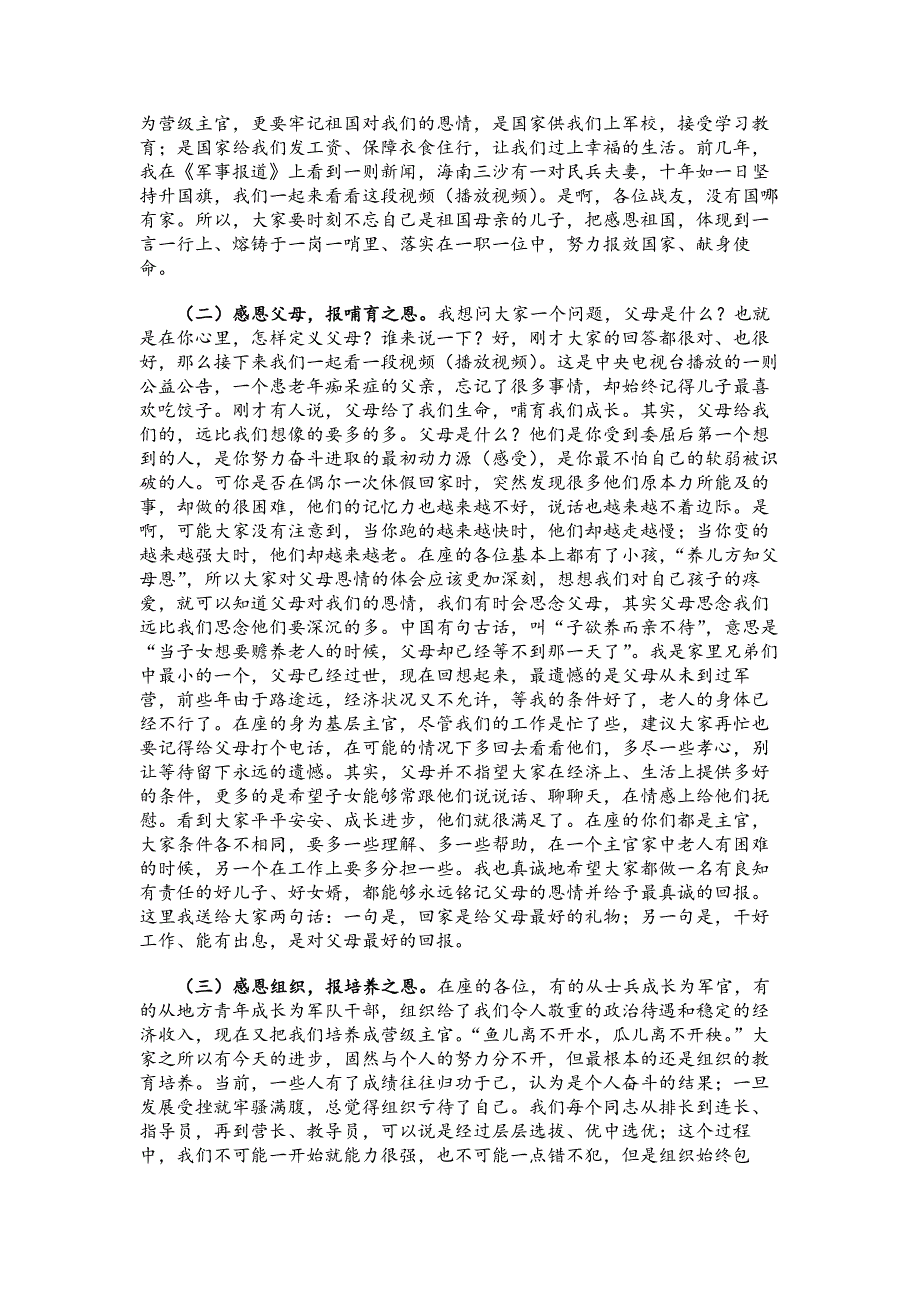 为营级主官，更要牢记祖国对我们的恩情，是国家供我们上军校，接受学习教育；是国家给我们发工资、保障衣食住行，让我们过上幸福的生活。前几年，我在《军事报道》上看到一则新闻，海南三沙有一对民兵夫妻，十年如一日坚持升国旗，我们一起来看看这段视频（播放视频）。是啊，各位战友，没有国哪有家。所以，大家要时刻不忘自己是祖国母亲的儿子，把感恩祖国，体现到一言一行上、熔铸于一岗一哨里、落实在一职一位中，努力报效国家、献身使命。

（二）感恩父母，报哺育之恩。我想问大家一个问题，父母是什么？也就是在你心里，怎样定义父母？谁来说一下？好，刚才大家的回答都很对、也很好，那么接下来我们一起看一段视频（播放视频）。这是中央电视台播放的一则公益公告，一个患老年痴呆症的父亲，忘记了很多事情，却始终记得儿子最喜欢吃饺子。刚才有人说，父母给了我们生命，哺育我们成长。其实，父母给我们的，远比我们想像的要多的多。父母是什么？他们是你受到委屈后第一个想到的人，是你努力奋斗进取的最初动力源（感受），是你最不怕自己的软弱被识破的人。可你是否在偶尔一次休假回家时，突然发现很多他们原本力所能及的事，却做的很困难，他们的记忆力也越来越不好，说话也越来越不着边际。是啊，可能大家没有注意到，当你跑的越来越快时，他们却越走越慢；当你变的越来越强大时，他们却越来越老。在座的各位基本上都有了小孩，“养儿方知父母恩”，所以大家对父母恩情的体会应该更加深刻，想想我们对自己孩子的疼爱，就可以知道父母对我们的恩情，我们有时会思念父母，其实父母思念我们远比我们思念他们要深沉的多。中国有句古话，叫“子欲养而亲不待”，意思是“当子女想要赡养老人的时候，父母却已经等不到那一天了”。我是家里兄弟们中最小的一个，父母已经过世，现在回想起来，最遗憾的是父母从未到过军营，前些年由于路途远，经济状况又不允许，等我的条件好了，老人的身体已经不行了。在座的身为基层主官，尽管我们的工作是忙了些，建议大家再忙也要记得给父母打个电话，在可能的情况下多回去看看他们，多尽一些孝心，别让等待留下永远的遗憾。其实，父母并不指望大家在经济上、生活上提供多好的条件，更多的是希望子女能够常跟他们说说话、聊聊天，在情感上给他们抚慰。看到大家平平安安、成长进步，他们就很满足了。在座的你们都是主官，大家条件各不相同，要多一些理解、多一些帮助，在一个主官家中老人有困难的时候，另一个在工作上要多分担一些。我也真诚地希望大家都做一名有良知有责任的好儿子、好女婿，都能够永远铭记父母的恩情并给予最真诚的回报。这里我送给大家两句话：一句是，回家是给父母最好的礼物；另一句是，干好工作、能有出息，是对父母最好的回报。

（三）感恩组织，报培养之恩。在座的各位，有的从士兵成长为军官，有的从地方青年成长为军队干部，组织给了我们令人敬重的政治待遇和稳定的经济收入，现在又把我们培养成营级主官。“鱼儿离不开水，瓜儿离不开秧。”大家之所以有今天的进步，固然与个人的努力分不开，但最根本的还是组织的教育培养。当前，一些人有了成绩往往归功于己，认为是个人奋斗的结果；一旦发展受挫就牢骚满腹，总觉得组织亏待了自己。我们每个同志从排长到连长、指导员，再到营长、教导员，可以说是经过层层选拔、优中选优；这个过程中，我们不可能一开始就能力很强，也不可能一点错不犯，但是组织始终包